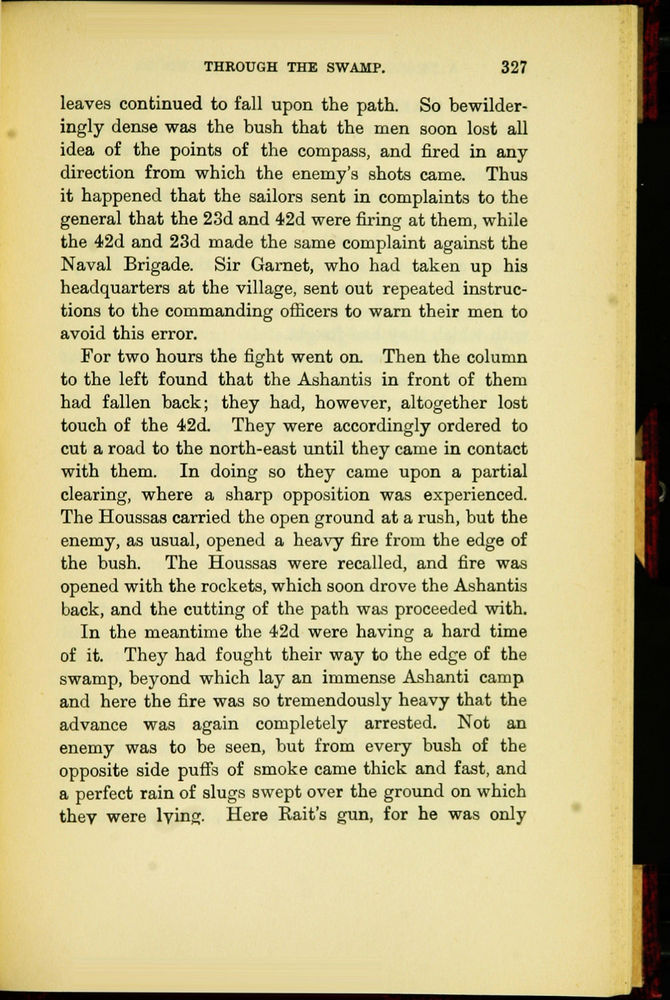 THROUGH THE SWAMP. 327

leaves continued to fall upon the path. So bewilderingly dense was the bush that the men soon lost all idea of the points of the compass, and fired in any direction from which the enemy's shots came. Thus it happened that the sailors sent in complaints to the general that the 23d and 42d were firing at them, while the 42d and 23d made the same complaint against the Naval Brigade. Sir Garnet, who had taken up his headquarters at the village, sent out repeated instructions to the commanding officers to warn their men to avoid this error.

For two hours the fight went on. Then the column to the left found that the Ashantis in front of them had fallen back; they had, however, altogether lost touch of the 42d. They were accordingly ordered to cut a road to the north-east until they came in contact with them. In doing so they came upon a partial clearing, where a sharp opposition was experienced. The Houssas carried the open ground at a rush, but the enemy, as usual, opened a heavy fire from the edge of the bush. The Houssas were recalled, and fire was opened with the rockets, which soon drove the Ashantis back, and the cutting of the path was proceeded with.

In the meantime the 42d were having a hard time of it. They had fought their way to the edge of the swamp, beyond which lay an immense Ashanti camp and here the fire was so tremendously heavy that the advance was again completely arrested. Not an enemy was to be seen, but from every bush of the opposite side puffs of smoke came thick and fast, and a perfect rain of slugs swept over the ground on which they were lying. Here Rait's gun, for he was only